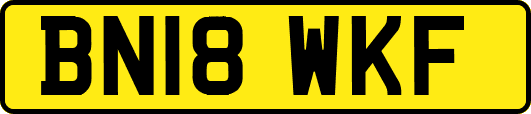 BN18 WKF